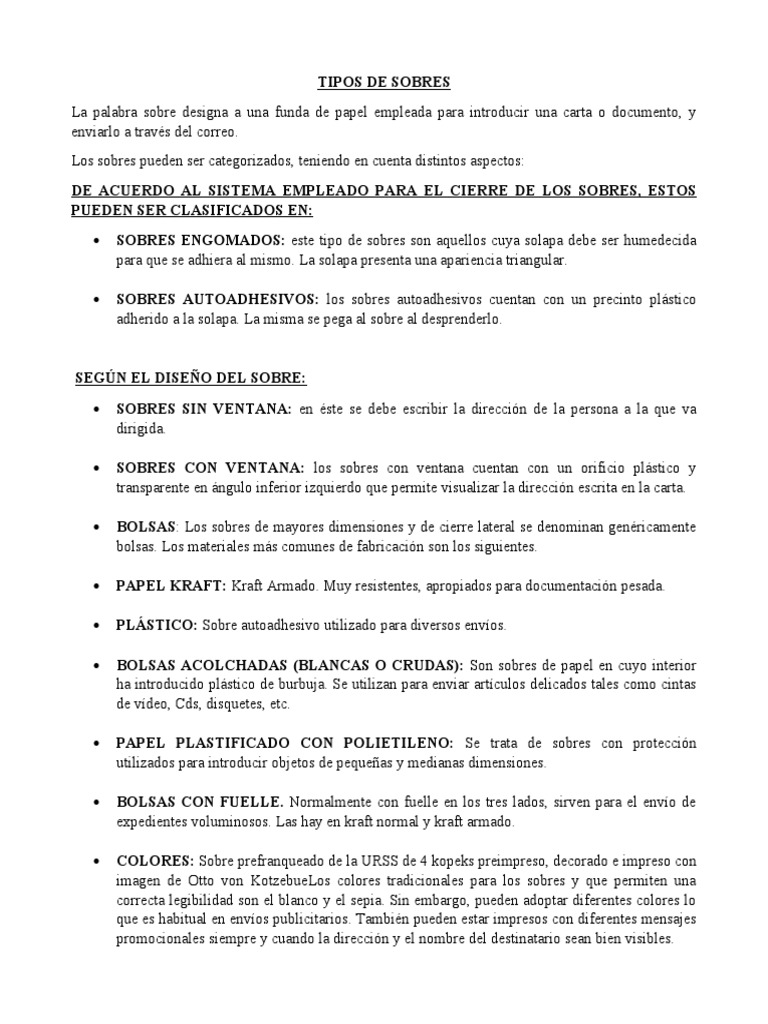 TIPOS DE SOBRES

La palabra sobre designa a una funda de papel empleada para introducir una carta o documento, y enviarlo a través del correo.

Los sobres pueden ser categorizados, teniendo en cuenta distintos aspectos:

DE ACUERDO AL SISTEMA EMPLEADO PARA EL CIERRE DE LOS SOBRES, ESTOS PUEDEN SER CLASIFICADOS EN:

• SOBRES ENGOMADOS: este tipo de sobres son aquellos cuya solapa debe ser humedecida para que se adhiera al mismo. La solapa presenta una apariencia triangular.

• SOBRES AUTOADHESIVOS: los sobres autoadhesivos cuentan con un precinto plástico adherido a la solapa. La misma se pega al sobre al desprenderlo.

SEGÚN EL DISEÑO DEL SOBRE:

• SOBRES SIN VENTANA: en éste se debe escribir la dirección de la persona a la que va dirigida.

• SOBRES CON VENTANA: los sobres con ventana cuentan con un orificio plástico y transparente en ángulo inferior izquierdo que permite visualizar la dirección escrita en la carta.

• BOLSAS: Los sobres de mayores dimensiones y de cierre lateral se denominan genéricamente bolsas. Los materiales más comunes de fabricación son los siguientes.

• PAPEL KRAFT: Kraft Armado. Muy resistentes, apropiados para documentación pesada.

• PLÁSTICO: Sobre autoadhesivo utilizado para diversos envíos.

• BOLSAS ACOLCHADAS (BLANCAS O CRUDAS): Son sobres de papel en cuyo interior ha introducido plástico de burbuja. Se utilizan para enviar artículos delicados tales como cintas de vídeo, Cds, disquetes, etc.

• PAPEL PLASTIFICADO CON POLIETILENO: Se trata de sobres con protección utilizados para introducir objetos de pequeñas y medianas dimensiones.

• BOLSAS CON FUELLE. Normalmente con fuelle en los tres lados, sirven para el envío de expedientes voluminosos. Las hay en kraft normal y kraft armado.

• COLORES: Sobre prefranqueado de la URSS de 4 kopeks preimpreso, decorado e impreso con imagen de Otto von KotzebueLos colores tradicionales para los sobres y que permiten una correcta legibilidad son el blanco y el sepia. Sin embargo, pueden adoptar diferentes colores lo que es habitual en envíos publicitarios. También pueden estar impresos con diferentes mensajes promocionales siempre y cuando la dirección y el nombre del destinatario sean bien visibles.